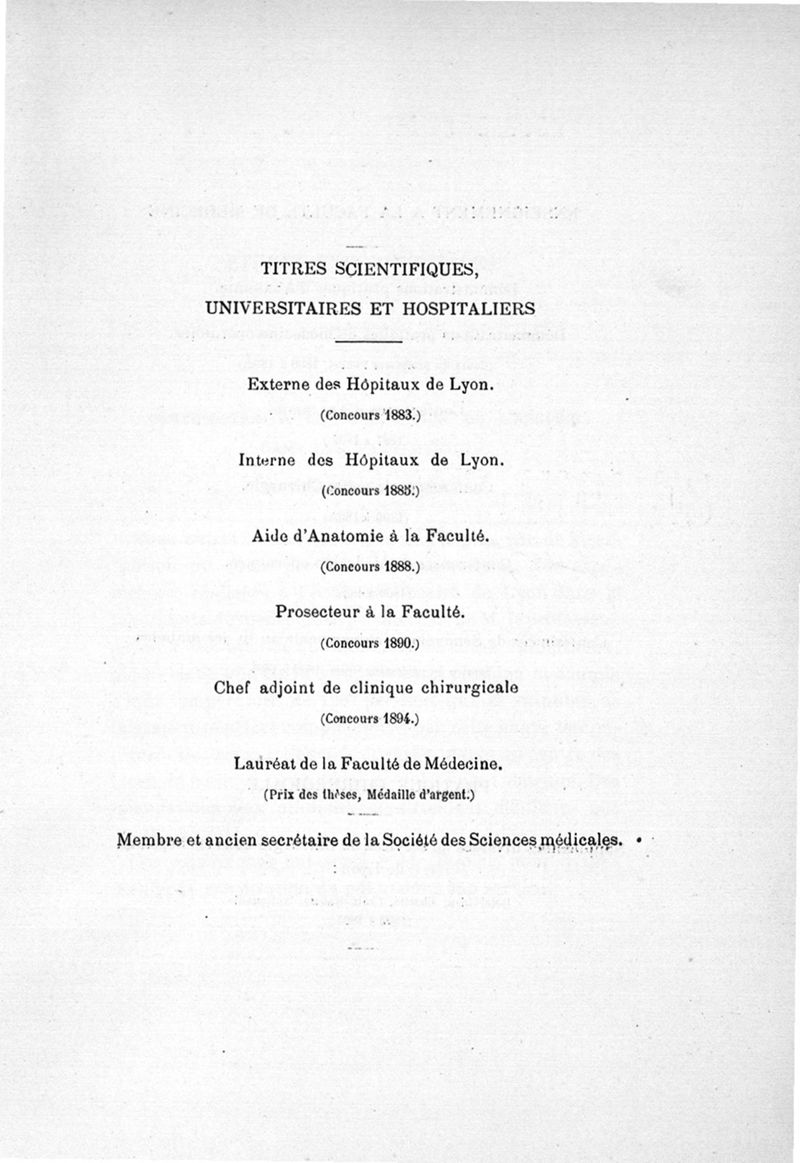 TITRES SCIENTIFIQUES,
UNIVERSITAIRES ET HOSPITALIERS

Externe des Hôpitaux de Lyon.

(Concours 1883.)

Interne des Hôpitaux de Lyon.

(Concours 1885.)

Aide d'Anatomie à la Faculté.

(Concours 1888.)

Prosecteur à la Faculté.

(Concours 1890.)

Chef adjoint de clinique chirurgicale

(Concours 1894.)

Lauréat de la Faculté de Médecine.

(Prix des thèses, Médaille d'argent.)

Membre et ancien secrétaire de la Société des Sciences médicales.